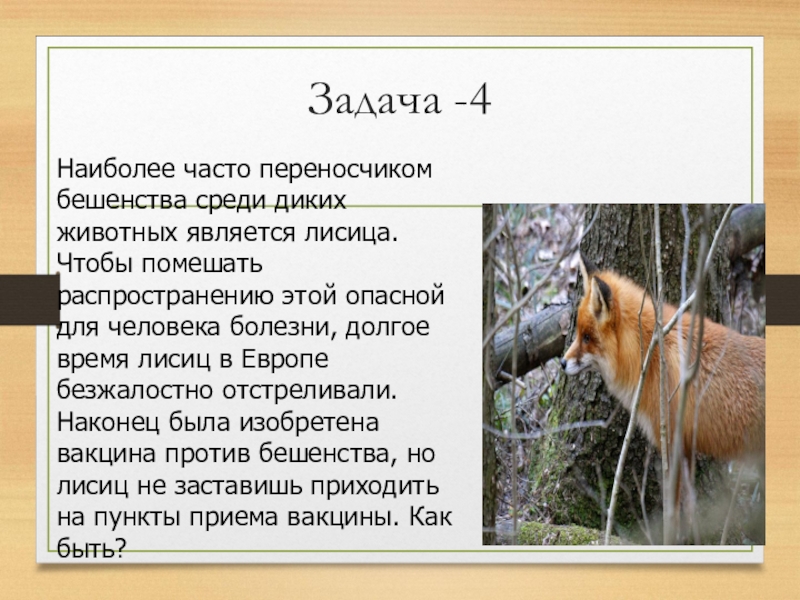 Задача -4

Наиболее часто переносчиком бешенства среди диких животных является лисица. Чтобы помешать распространению этой опасной для человека болезни, долгое время лисиц в Европе безжалостно отстреливали. Наконец была изобретена вакцина против бешенства, но лисиц не заставишь приходить на пункты приема вакцины. Как быть?